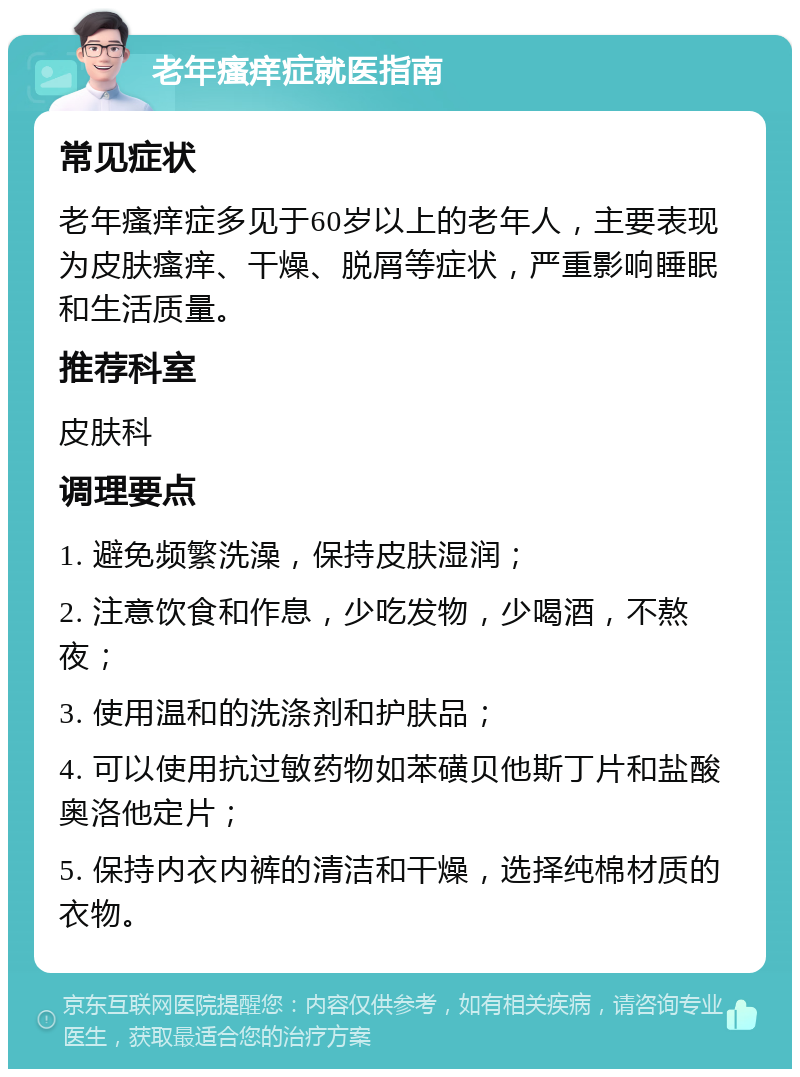 老年瘙痒症就医指南

常见症状

老年瘙痒症多见于60岁以上的老年人，主要表现为皮肤瘙痒、干燥、脱屑等症状，严重影响睡眠和生活质量。

推荐科室

皮肤科

调理要点

1. 避免频繁洗澡，保持皮肤湿润；

2. 注意饮食和作息，少吃发物，少喝酒，不熬夜；

3. 使用温和的洗涤剂和护肤品；

4. 可以使用抗过敏药物如苯磺贝他斯丁片和盐酸奥洛他定片；

5. 保持内衣内裤的清洁和干燥，选择纯棉材质的衣物。

京东互联网医院提醒您：内容仅供参考，如有相关疾病，请咨询专业医生，获取最适合您的治疗方案